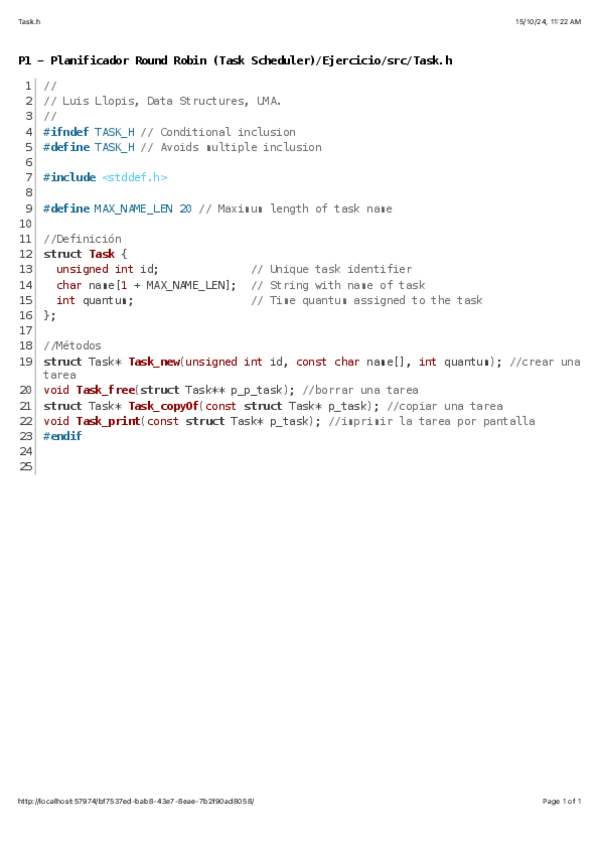 Task.h

15/10/24, 11:22 AM

P1 - Planificador Round Robin (Task Scheduler)/Ejercicio/src/Task.h

1 //
2 // Luis Llopis, Data Structures, UMA.
3 //
4 #ifndef TASK_H // Conditional inclusion
5 #define TASK_H // Avoids multiple inclusion
6
7 #include <stddef.h>
8
9 #define MAX_NAME_LEN 20 // Maximum length of task name
10
11 //Definición
12 struct Task {
13 unsigned int id; // Unique task identifier
14 char name[1 + MAX_NAME_LEN]; // String with name of task
15 int quantum; // Time quantum assigned to the task
16 };
17
18 //Métodos
19 struct Task* Task_new(unsigned int id, const char name[], int quantum); //crear una tarea
20 void Task_free(struct Task** p_p_task); //borrar una tarea
21 struct Task* Task_copyOf(const struct Task* p_task); //copiar una tarea
22 void Task_print(const struct Task* p_task); //imprimir la tarea por pantalla
23 #endif
24
25

http://localhost:57974/bf7537ed-bab8-43e7-8eae-7b2f90ad8058/

Page 1 of 1